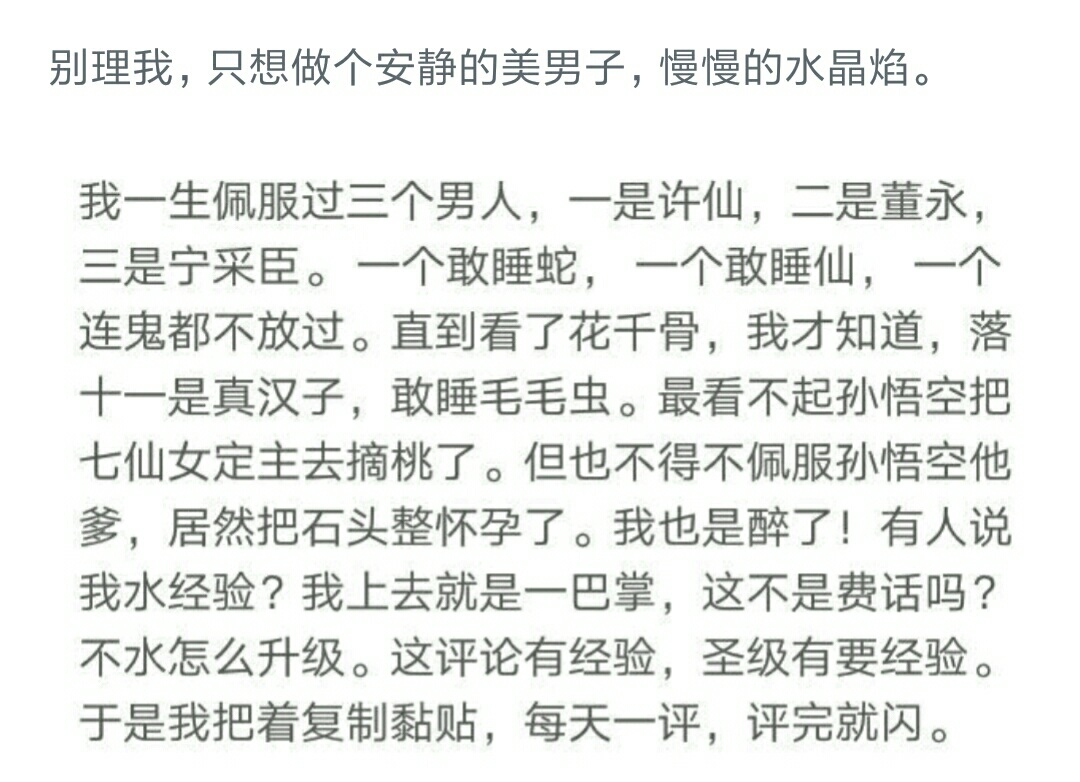 别理我，只想做个安静的美男子，慢慢的水晶焰。

我一生佩服过三个男人，一是许仙，二是董永，三是宁采臣。一个敢睡蛇，一个敢睡仙，一个连鬼都不放过。直到看了花千骨，我才知道，落十一是真汉子，敢睡毛毛虫。最看不起孙悟空把七仙女定主去摘桃了。但也不得不佩服孙悟空他爹，居然把石头整怀孕了。我也是醉了！有人说我水经验？我上去就是一巴掌，这不是费话吗？不水怎么升级。这评论有经验，圣级有要经验。于是我把着复制黏贴，每天一评，评完就闪。